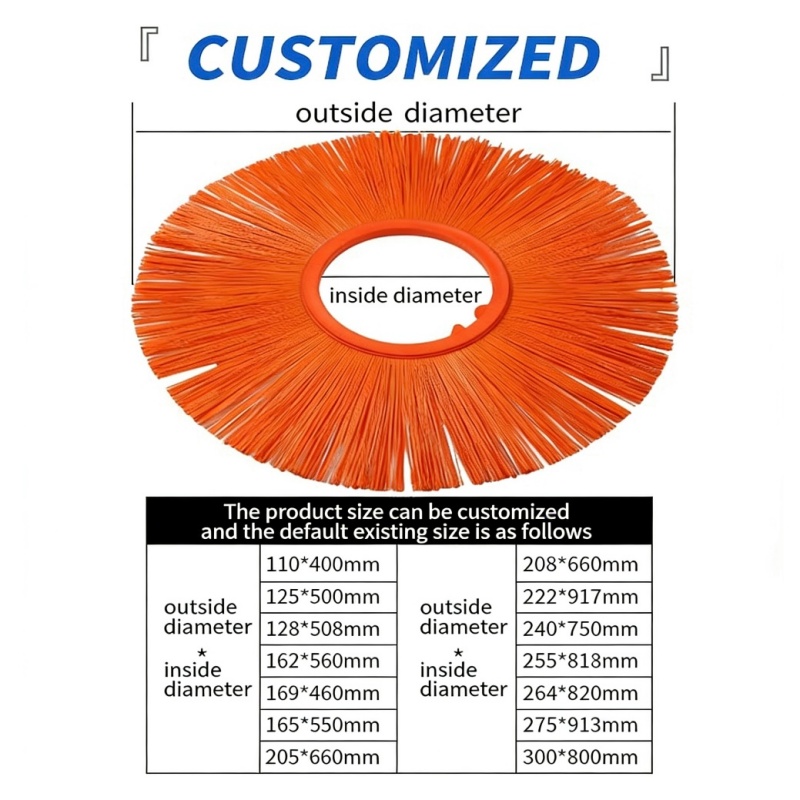 『 CUSTOMIZED 』

outside diameter

inside diameter

| The product size can be customized and the default existing size is as follows | | | |
|---|---|---|---|
| outside diameter * inside diameter | 110*400mm | outside diameter * inside diameter | 208*660mm |
| | 125*500mm | | 222*917mm |
| | 128*508mm | | 240*750mm |
| | 162*560mm | | 255*818mm |
| | 169*460mm | | 264*820mm |
| | 165*550mm | | 275*913mm |
| | 205*660mm | | 300*800mm |